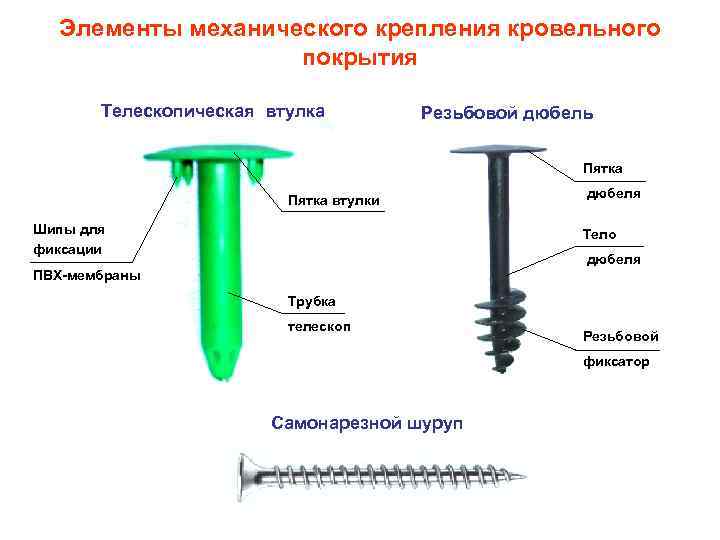 Элементы механического крепления кровельного покрытия

Телескопическая втулка

Шипы для
фиксации
ПВХ-мембраны

Пятка втулки

Трубка
телескоп

Резьбовой дюбель

Пятка
дюбеля

Тело
дюбеля

Резьбовой
фиксатор

Самонарезной шуруп